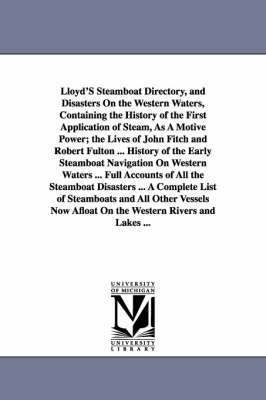 Lloyd'S Steamboat Directory, and Disasters On the Western Waters, Containing the History of the First Application of Steam, As A Motive Power; the Lives of John Fitch and Robert Fulton ... History of the Early Steamboat Navigation On Western Waters ... Full Accounts of All the Steamboat Disasters ... A Complete List of Steamboats and All Other Vessels Now Afloat On the Western Rivers and Lakes ...

UNIVERSITY OF MICHIGAN

UNIVERSITY LIBRARY